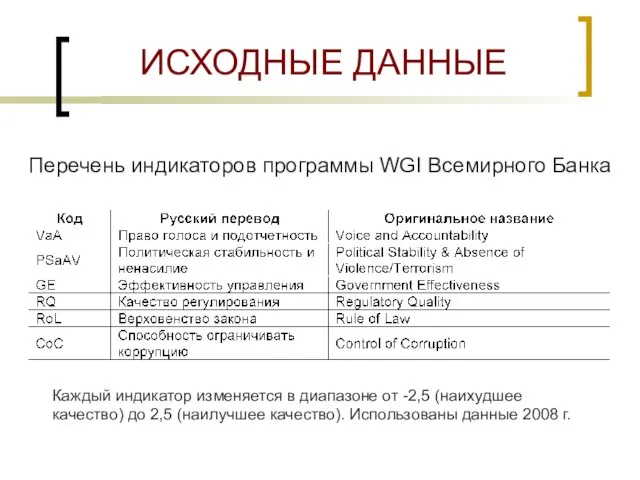 ИСХОДНЫЕ ДАННЫЕ

Перечень индикаторов программы WGI Всемирного Банка

| Код | Русский перевод | Оригинальное название |
|---|---|---|
| VaA | Право голоса и подотчетность | Voice and Accountability |
| PSaAV | Политическая стабильность и ненасилие | Political Stability & Absence of Violence/Terrorism |
| GE | Эффективность управления | Government Effectiveness |
| RQ | Качество регулирования | Regulatory Quality |
| RoL | Верховенство закона | Rule of Law |
| CoC | Способность ограничивать коррупцию | Control of Corruption |

Каждый индикатор изменяется в диапазоне от -2,5 (наихудшее качество) до 2,5 (наилучшее качество). Использованы данные 2008 г.